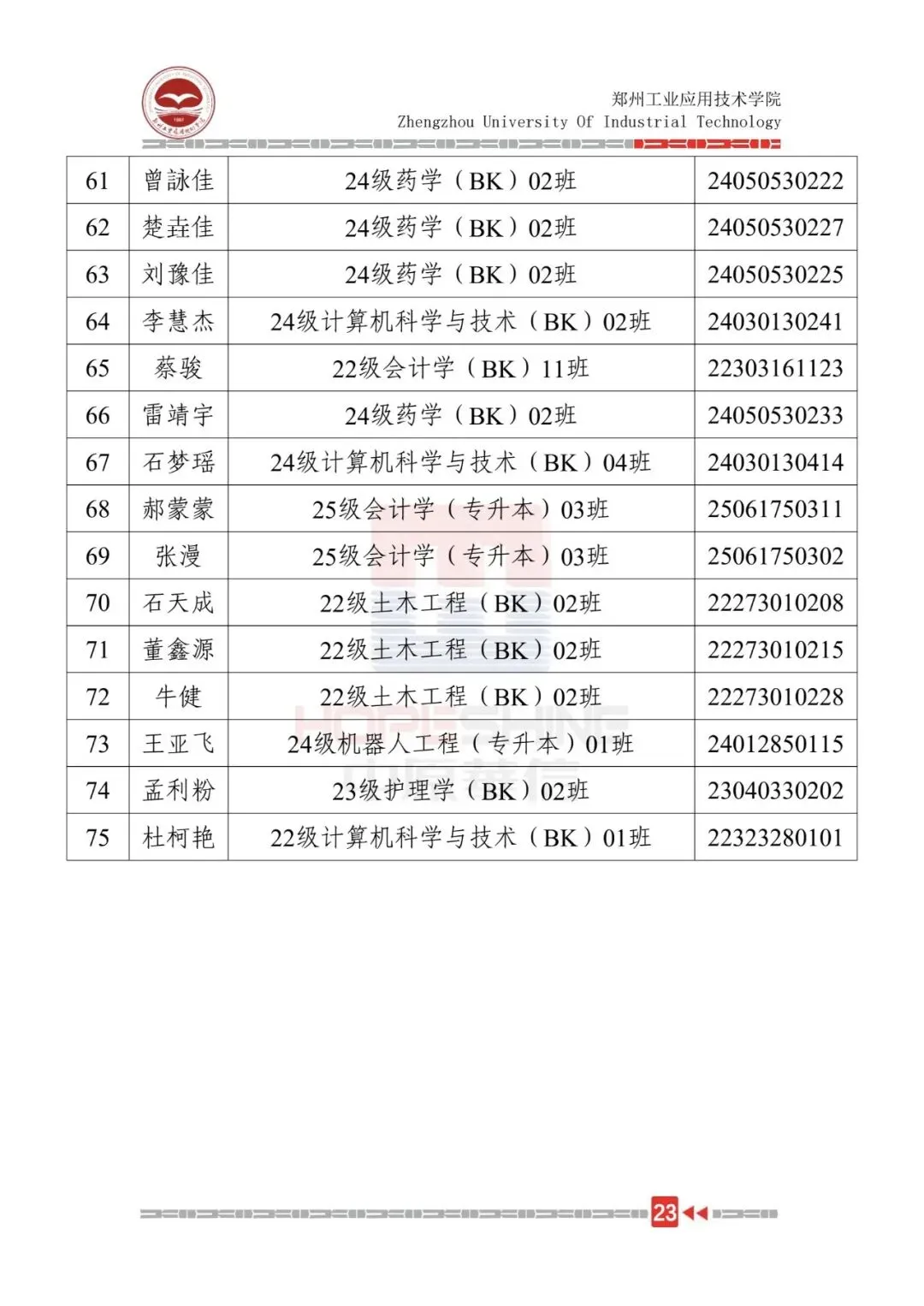 郑州工业应用技术学院
Zhengzhou University Of Industrial Technology

| 61 | 曾詠佳 | 24级药学（BK）02班 | 24050530222 |
|---|---|---|---|
| 62 | 楚垚佳 | 24级药学（BK）02班 | 24050530227 |
| 63 | 刘豫佳 | 24级药学（BK）02班 | 24050530225 |
| 64 | 李慧杰 | 24级计算机科学与技术（BK）02班 | 24030130241 |
| 65 | 蔡骏 | 22级会计学（BK）11班 | 22303161123 |
| 66 | 雷靖宇 | 24级药学（BK）02班 | 24050530233 |
| 67 | 石梦瑶 | 24级计算机科学与技术（BK）04班 | 24030130414 |
| 68 | 郝蒙蒙 | 25级会计学（专升本）03班 | 25061750311 |
| 69 | 张漫 | 25级会计学（专升本）03班 | 25061750302 |
| 70 | 石天成 | 22级土木工程（BK）02班 | 22273010208 |
| 71 | 董鑫源 | 22级土木工程（BK）02班 | 22273010215 |
| 72 | 牛健 | 22级土木工程（BK）02班 | 22273010228 |
| 73 | 王亚飞 | 24级机器人工程（专升本）01班 | 24012850115 |
| 74 | 孟利粉 | 23级护理学（BK）02班 | 23040330202 |
| 75 | 杜柯艳 | 22级计算机科学与技术（BK）01班 | 22323280101 |

23